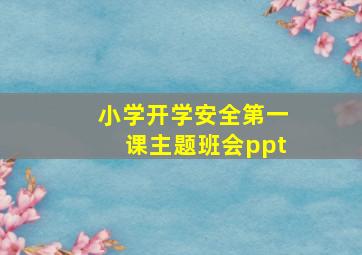 小学开学安全第一课主题班会ppt